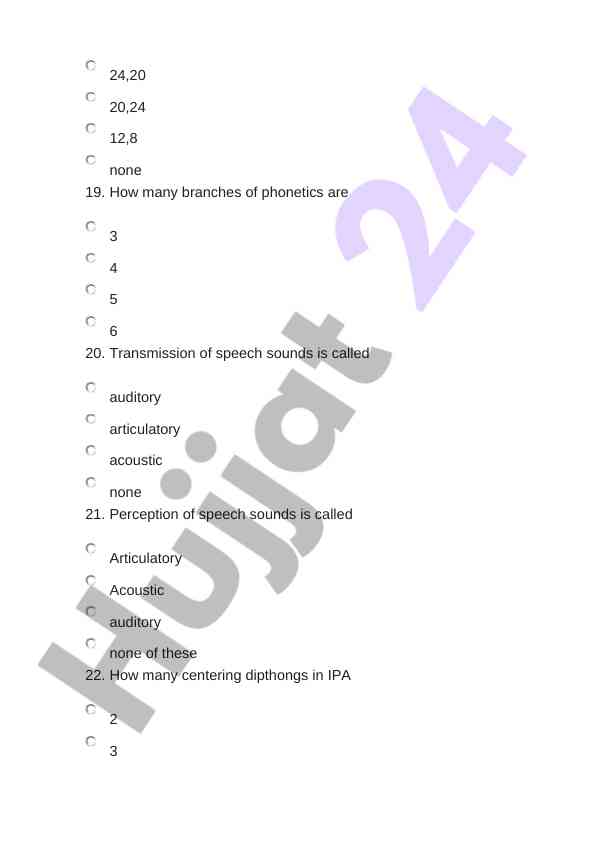 24,20

20,24

12,8

none

19. How many branches of phonetics are

3

4

5

6

20. Transmission of speech sounds is called

auditory

articulatory

acoustic

none

21. Perception of speech sounds is called

Articulatory

Acoustic

auditory

none of these

22. How many centering dipthongs in IPA

2

3

Hujjat 24